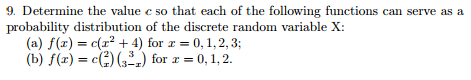 9. Determine the value $c$ so that each of the following functions can serve as a probability distribution of the discrete random variable X:
(a) $f(x) = c(x^2 + 4)$ for $x = 0, 1, 2, 3$;
(b) $f(x) = c\binom{2}{x}\binom{3}{3-x}$ for $x = 0, 1, 2$.